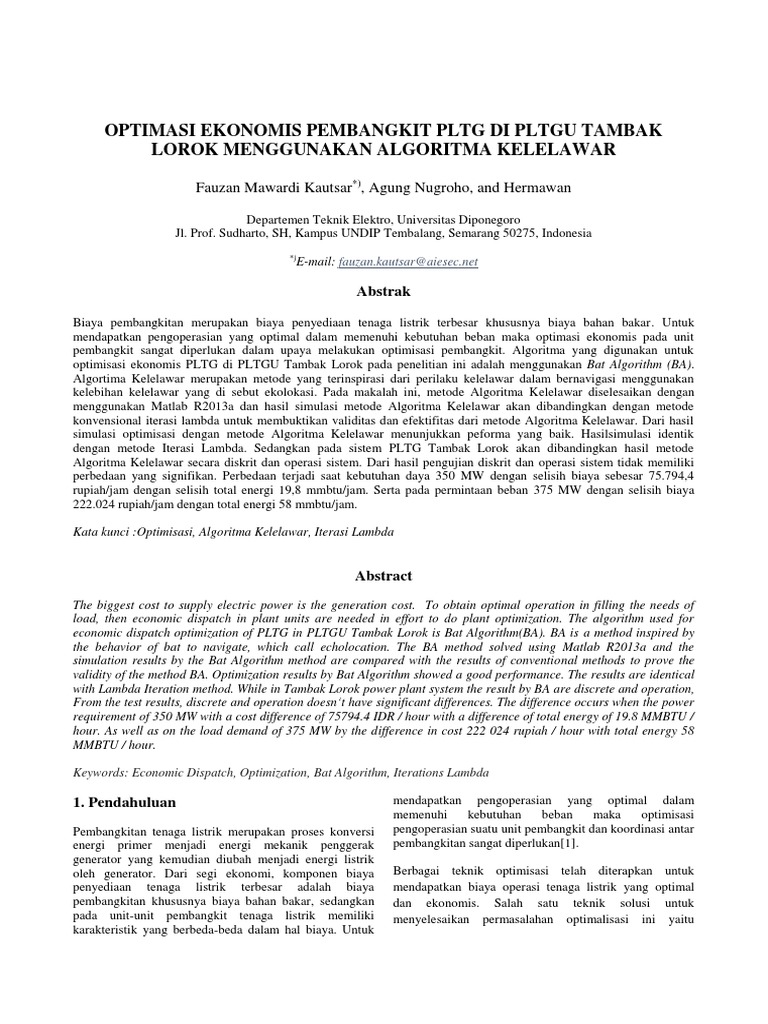 OPTIMASI EKONOMIS PEMBANGKIT PLTG DI PLTGU TAMBAK LOROK MENGGUNAKAN ALGORITMA KELELAWAR

Fauzan Mawardi Kautsar$^{*)}$, Agung Nugroho, and Hermawan

Departemen Teknik Elektro, Universitas Diponegoro
Jl. Prof. Sudharto, SH, Kampus UNDIP Tembalang, Semarang 50275, Indonesia

$^{*)}$E-mail: fauzan.kautsar@aiesec.net

Abstrak

Biaya pembangkitan merupakan biaya penyediaan tenaga listrik terbesar khususnya biaya bahan bakar. Untuk mendapatkan pengoperasian yang optimal dalam memenuhi kebutuhan beban maka optimasi ekonomis pada unit pembangkit sangat diperlukan dalam upaya melakukan optimisasi pembangkit. Algoritma yang digunakan untuk optimisasi ekonomis PLTG di PLTGU Tambak Lorok pada penelitian ini adalah menggunakan Bat Algorithm (BA). Algortima Kelelawar merupakan metode yang terinspirasi dari perilaku kelelawar dalam bernavigasi menggunakan kelebihan kelelawar yang di sebut ekolokasi. Pada makalah ini, metode Algoritma Kelelawar diselesaikan dengan menggunakan Matlab R2013a dan hasil simulasi metode Algoritma Kelelawar akan dibandingkan dengan metode konvensional iterasi lambda untuk membuktikan validitas dan efektifitas dari metode Algoritma Kelelawar. Dari hasil simulasi optimisasi dengan metode Algoritma Kelelawar menunjukkan peforma yang baik. Hasilsimulasi identik dengan metode Iterasi Lambda. Sedangkan pada sistem PLTG Tambak Lorok akan dibandingkan hasil metode Algoritma Kelelawar secara diskrit dan operasi sistem. Dari hasil pengujian diskrit dan operasi sistem tidak memiliki perbedaan yang signifikan. Perbedaan terjadi saat kebutuhan daya 350 MW dengan selisih biaya sebesar 75.794,4 rupiah/jam dengan selisih total energi 19,8 mmbtu/jam. Serta pada permintaan beban 375 MW dengan selisih biaya 222.024 rupiah/jam dengan total energi 58 mmbtu/jam.

Kata kunci :Optimisasi, Algoritma Kelelawar, Iterasi Lambda

Abstract

The biggest cost to supply electric power is the generation cost. To obtain optimal operation in filling the needs of load, then economic dispatch in plant units are needed in effort to do plant optimization. The algorithm used for economic dispatch optimization of PLTG in PLTGU Tambak Lorok is Bat Algorithm(BA). BA is a method inspired by the behavior of bat to navigate, which call echolocation. The BA method solved using Matlab R2013a and the simulation results by the Bat Algorithm method are compared with the results of conventional methods to prove the validity of the method BA. Optimization results by Bat Algorithm showed a good performance. The results are identical with Lambda Iteration method. While in Tambak Lorok power plant system the result by BA are discrete and operation, From the test results, discrete and operation doesn't have significant differences. The difference occurs when the power requirement of 350 MW with a cost difference of 75794.4 IDR / hour with a difference of total energy of 19.8 MMBTU / hour. As well as on the load demand of 375 MW by the difference in cost 222 024 rupiah / hour with total energy 58 MMBTU / hour.

Keywords: Economic Dispatch, Optimization, Bat Algorithm, Iterations Lambda

1. Pendahuluan

Pembangkitan tenaga listrik merupakan proses konversi energi primer menjadi energi mekanik penggerak generator yang kemudian diubah menjadi energi listrik oleh generator. Dari segi ekonomi, komponen biaya penyediaan tenaga listrik terbesar adalah biaya pembangkitan khususnya biaya bahan bakar, sedangkan pada unit-unit pembangkit tenaga listrik memiliki karakteristik yang berbeda-beda dalam hal biaya. Untuk mendapatkan pengoperasian yang optimal dalam memenuhi kebutuhan beban maka optimisasi pengoperasian suatu unit pembangkit dan koordinasi antar pembangkitan sangat diperlukan[1].

Berbagai teknik optimisasi telah diterapkan untuk mendapatkan biaya operasi tenaga listrik yang optimal dan ekonomis. Salah satu teknik solusi untuk menyelesaikan permasalahan optimalisasi ini yaitu